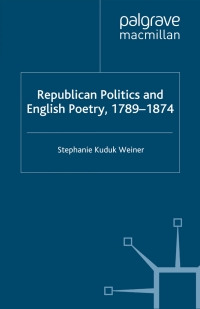 palgrave
macmillan

Republican Politics and English Poetry, 1789–1874

Stephanie Kuduk Weiner